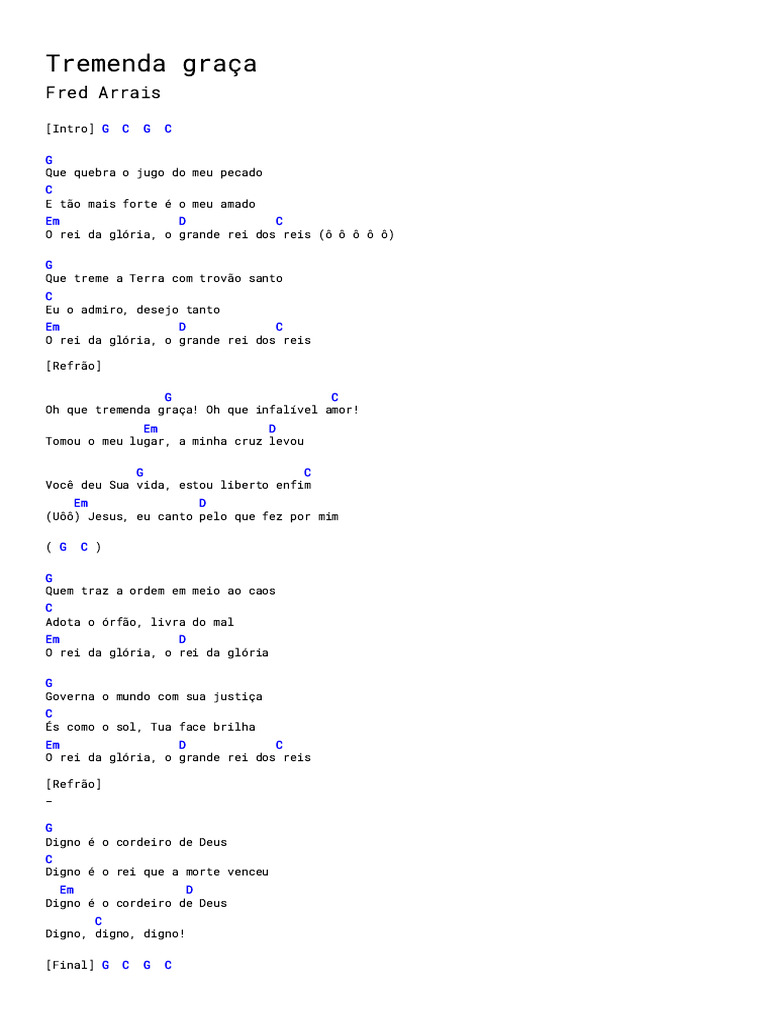 Tremenda graça
Fred Arrais

[Intro] G C G C

G
Que quebra o jugo do meu pecado
C
E tão mais forte é o meu amado
Em D C
O rei da glória, o grande rei dos reis (ô ô ô ô ô)

G
Que treme a Terra com trovão santo
C
Eu o admiro, desejo tanto
Em D C
O rei da glória, o grande rei dos reis

[Refrão]

G C
Oh que tremenda graça! Oh que infalível amor!
Em D
Tomou o meu lugar, a minha cruz levou

G C
Você deu Sua vida, estou liberto enfim
Em D
(Uôô) Jesus, eu canto pelo que fez por mim

( G C )

G
Quem traz a ordem em meio ao caos
C
Adota o órfão, livra do mal
Em D
O rei da glória, o rei da glória

G
Governa o mundo com sua justiça
C
És como o sol, Tua face brilha
Em D C
O rei da glória, o grande rei dos reis

[Refrão]
-

G
Digno é o cordeiro de Deus
C
Digno é o rei que a morte venceu
Em D
Digno é o cordeiro de Deus
C
Digno, digno, digno!

[Final] G C G C